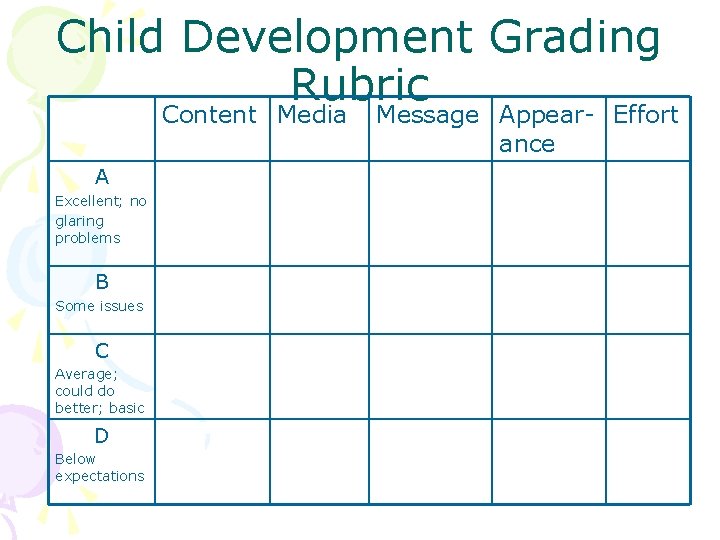 Child Development Grading Rubric

|  | Content | Media | Message | Appearance | Effort |
|---|---|---|---|---|---|
| A Excellent; no glaring problems |  |  |  |  |  |
| B Some issues |  |  |  |  |  |
| C Average; could do better; basic |  |  |  |  |  |
| D Below expectations |  |  |  |  |  |